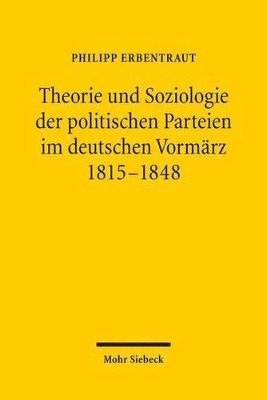 PHILIPP ERBENTRAUT

Theorie und Soziologie der politischen Parteien im deutschen Vormärz 1815–1848

Mohr Siebeck